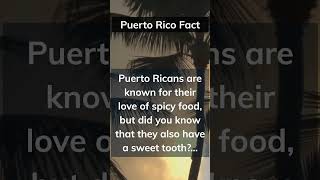 Puerto Rico Fact

Puerto Ricans are known for their love of spicy food, but did you know that they also have a sweet tooth?...